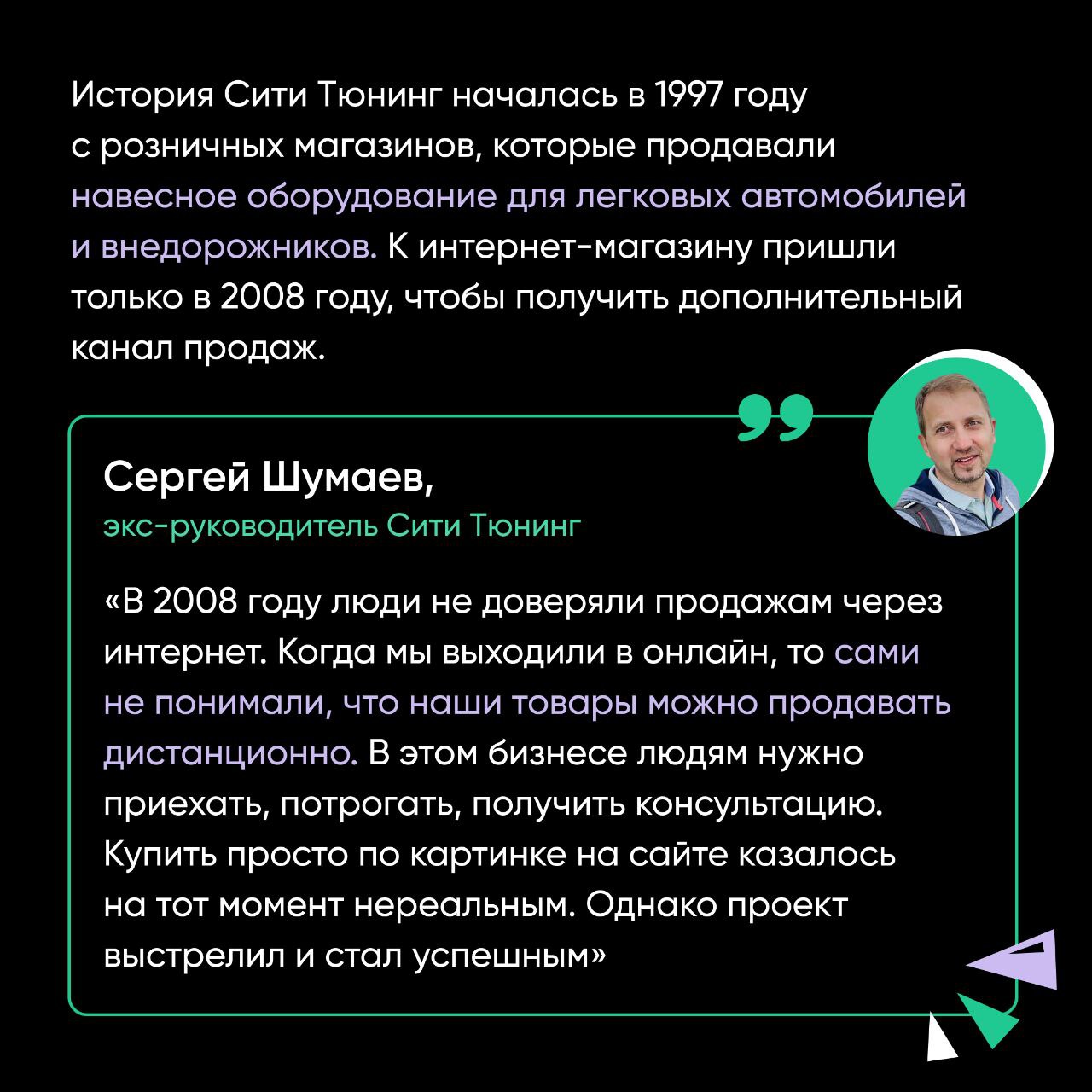 История Сити Тюнинг началась в 1997 году с розничных магазинов, которые продавали навесное оборудование для легковых автомобилей и внедорожников. К интернет-магазину пришли только в 2008 году, чтобы получить дополнительный канал продаж.

Сергей Шумаев,
экс-руководитель Сити Тюнинг

«В 2008 году люди не доверяли продажам через интернет. Когда мы выходили в онлайн, то сами не понимали, что наши товары можно продавать дистанционно. В этом бизнесе людям нужно приехать, потрогать, получить консультацию. Купить просто по картинке на сайте казалось на тот момент нереальным. Однако проект выстрелил и стал успешным»